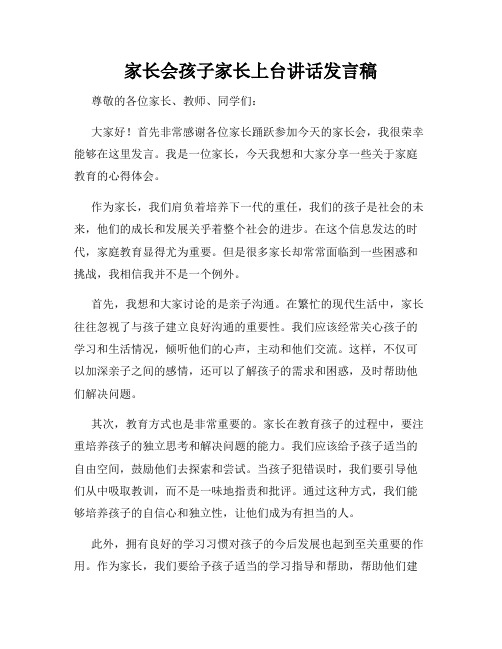 家长会孩子家长上台讲话发言稿

尊敬的各位家长、教师、同学们：

大家好！首先非常感谢各位家长踊跃参加今天的家长会，我很荣幸能够在这里发言。我是一位家长，今天我想和大家分享一些关于家庭教育的心得体会。

作为家长，我们肩负着培养下一代的重任，我们的孩子是社会的未来，他们的成长和发展关乎着整个社会的进步。在这个信息发达的时代，家庭教育显得尤为重要。但是很多家长却常常面临到一些困惑和挑战，我相信我并不是一个例外。

首先，我想和大家讨论的是亲子沟通。在繁忙的现代生活中，家长往往忽视了与孩子建立良好沟通的重要性。我们应该经常关心孩子的学习和生活情况，倾听他们的心声，主动和他们交流。这样，不仅可以加深亲子之间的感情，还可以了解孩子的需求和困惑，及时帮助他们解决问题。

其次，教育方式也是非常重要的。家长在教育孩子的过程中，要注重培养孩子的独立思考和解决问题的能力。我们应该给予孩子适当的自由空间，鼓励他们去探索和尝试。当孩子犯错误时，我们要引导他们从中吸取教训，而不是一味地指责和批评。通过这种方式，我们能够培养孩子的自信心和独立性，让他们成为有担当的人。

此外，拥有良好的学习习惯对孩子的今后发展也起到至关重要的作用。作为家长，我们要给予孩子适当的学习指导和帮助，帮助他们建